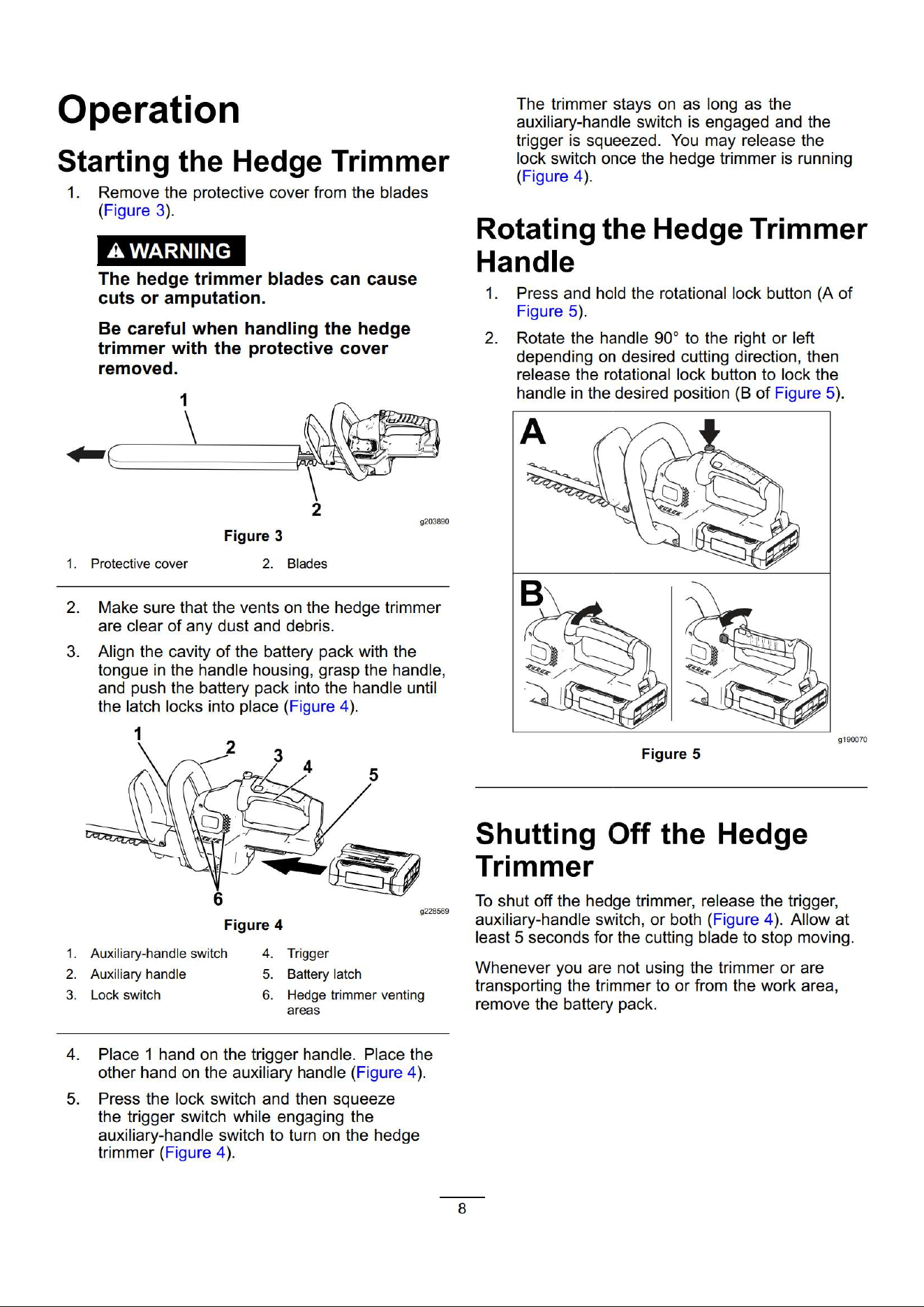 Operation

Starting the Hedge Trimmer

1. Remove the protective cover from the blades (Figure 3).

WARNING

The hedge trimmer blades can cause cuts or amputation.

Be careful when handling the hedge trimmer with the protective cover removed.

1

2

g203890

Figure 3

1. Protective cover
2. Blades

2. Make sure that the vents on the hedge trimmer are clear of any dust and debris.

3. Align the cavity of the battery pack with the tongue in the handle housing, grasp the handle, and push the battery pack into the handle until the latch locks into place (Figure 4).

1
2
3
4
5
6

g228569

Figure 4

1. Auxiliary-handle switch
2. Auxiliary handle
3. Lock switch
4. Trigger
5. Battery latch
6. Hedge trimmer venting areas

4. Place 1 hand on the trigger handle. Place the other hand on the auxiliary handle (Figure 4).

5. Press the lock switch and then squeeze the trigger switch while engaging the auxiliary-handle switch to turn on the hedge trimmer (Figure 4).

The trimmer stays on as long as the auxiliary-handle switch is engaged and the trigger is squeezed. You may release the lock switch once the hedge trimmer is running (Figure 4).

Rotating the Hedge Trimmer Handle

1. Press and hold the rotational lock button (A of Figure 5).

2. Rotate the handle 90° to the right or left depending on desired cutting direction, then release the rotational lock button to lock the handle in the desired position (B of Figure 5).

A

B

g190070

Figure 5

Shutting Off the Hedge Trimmer

To shut off the hedge trimmer, release the trigger, auxiliary-handle switch, or both (Figure 4). Allow at least 5 seconds for the cutting blade to stop moving.

Whenever you are not using the trimmer or are transporting the trimmer to or from the work area, remove the battery pack.

8